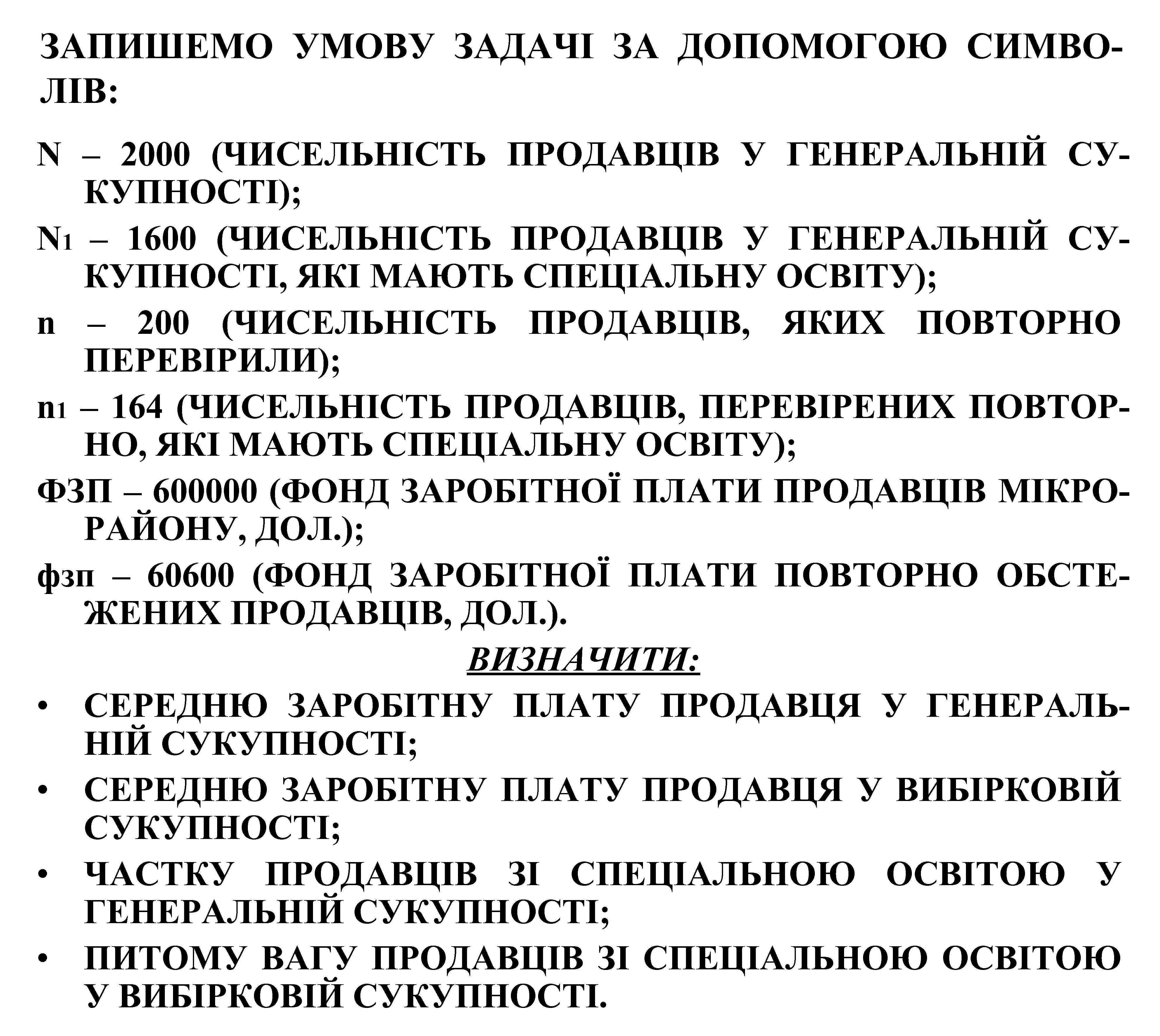 ЗАПИШЕМО УМОВУ ЗАДАЧІ ЗА ДОПОМОГОЮ СИМВОЛІВ:

N – 2000 (ЧИСЕЛЬНІСТЬ ПРОДАВЦІВ У ГЕНЕРАЛЬНІЙ СУКУПНОСТІ);

$N_1$ – 1600 (ЧИСЕЛЬНІСТЬ ПРОДАВЦІВ У ГЕНЕРАЛЬНІЙ СУКУПНОСТІ, ЯКІ МАЮТЬ СПЕЦІАЛЬНУ ОСВІТУ);

n – 200 (ЧИСЕЛЬНІСТЬ ПРОДАВЦІВ, ЯКИХ ПОВТОРНО ПЕРЕВІРИЛИ);

$n_1$ – 164 (ЧИСЕЛЬНІСТЬ ПРОДАВЦІВ, ПЕРЕВІРЕНИХ ПОВТОРНО, ЯКІ МАЮТЬ СПЕЦІАЛЬНУ ОСВІТУ);

ФЗП – 600000 (ФОНД ЗАРОБІТНОЇ ПЛАТИ ПРОДАВЦІВ МІКРОРАЙОНУ, ДОЛ.);

фзп – 60600 (ФОНД ЗАРОБІТНОЇ ПЛАТИ ПОВТОРНО ОБСТЕЖЕНИХ ПРОДАВЦІВ, ДОЛ.).

ВИЗНАЧИТИ:

• СЕРЕДНЮ ЗАРОБІТНУ ПЛАТУ ПРОДАВЦЯ У ГЕНЕРАЛЬНІЙ СУКУПНОСТІ;

• СЕРЕДНЮ ЗАРОБІТНУ ПЛАТУ ПРОДАВЦЯ У ВИБІРКОВІЙ СУКУПНОСТІ;

• ЧАСТКУ ПРОДАВЦІВ ЗІ СПЕЦІАЛЬНОЮ ОСВІТОЮ У ГЕНЕРАЛЬНІЙ СУКУПНОСТІ;

• ПИТОМУ ВАГУ ПРОДАВЦІВ ЗІ СПЕЦІАЛЬНОЮ ОСВІТОЮ У ВИБІРКОВІЙ СУКУПНОСТІ.